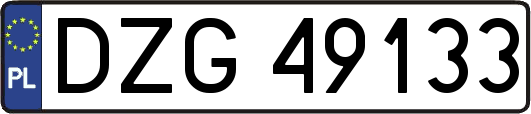 PL
DZG 49133